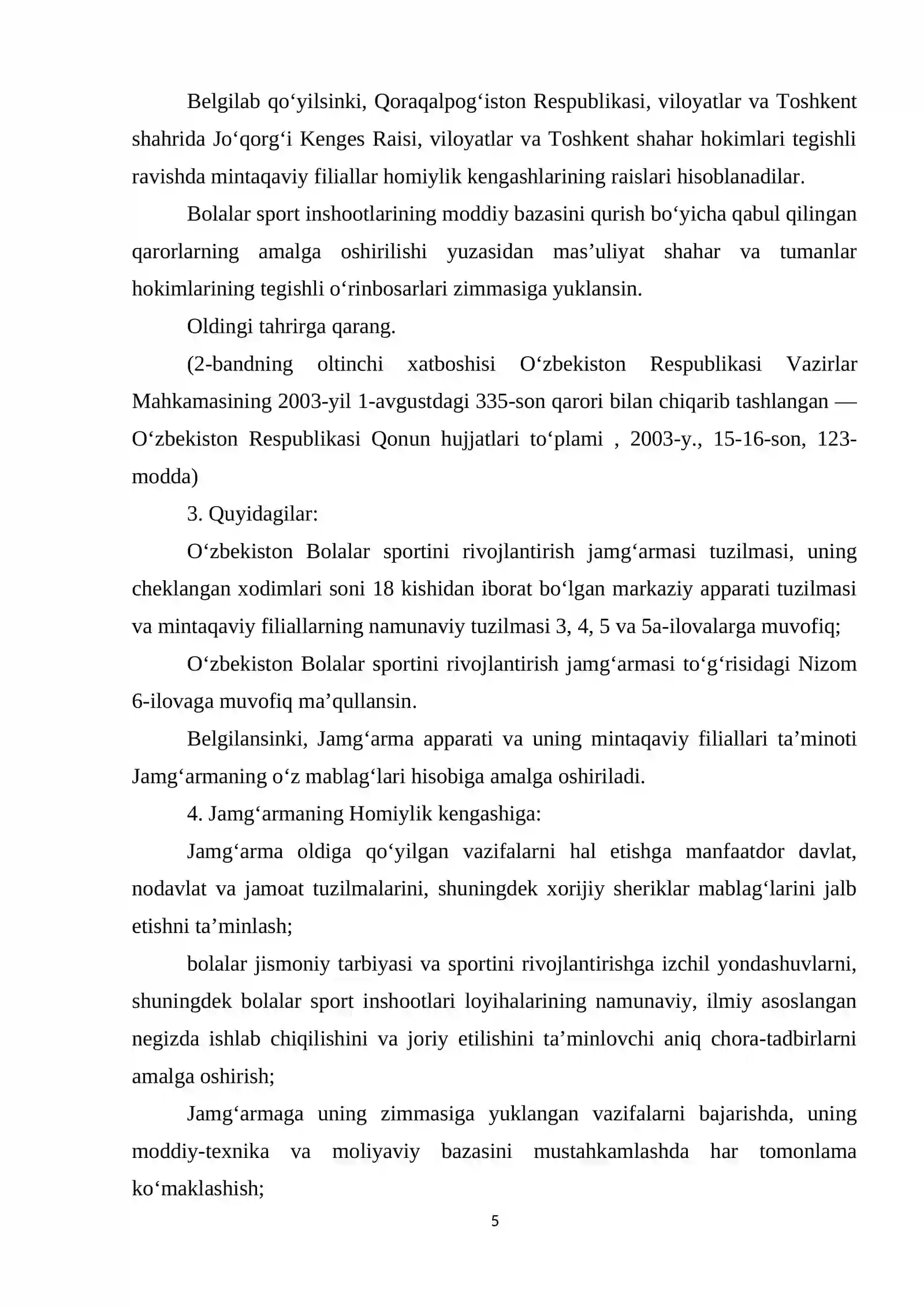 Belgilab qo‘yilsinki, Qoraqalpog‘iston Respublikasi, viloyatlar va Toshkent shahrida Jo‘qorg‘i Kenges Raisi, viloyatlar va Toshkent shahar hokimlari tegishli ravishda mintaqaviy filiallar homiylik kengashlarining raislari hisoblanadilar.

Bolalar sport inshootlarining moddiy bazasini qurish bo‘yicha qabul qilingan qarorlarning amalga oshirilishi yuzasidan mas’uliyat shahar va tumanlar hokimlarining tegishli o‘rinbosarlari zimmasiga yuklansin.

Oldingi tahrirga qarang.

(2-bandning oltinchi xatboshisi O‘zbekiston Respublikasi Vazirlar Mahkamasining 2003-yil 1-avgustdagi 335-son qarori bilan chiqarib tashlangan — O‘zbekiston Respublikasi Qonun hujjatlari to‘plami , 2003-y., 15-16-son, 123-modda)

3. Quyidagilar:

O‘zbekiston Bolalar sportini rivojlantirish jamg‘armasi tuzilmasi, uning cheklangan xodimlari soni 18 kishidan iborat bo‘lgan markaziy apparati tuzilmasi va mintaqaviy filiallarning namunaviy tuzilmasi 3, 4, 5 va 5a-ilovalarga muvofiq;

O‘zbekiston Bolalar sportini rivojlantirish jamg‘armasi to‘g‘risidagi Nizom 6-ilovaga muvofiq ma’qullansin.

Belgilansinki, Jamg‘arma apparati va uning mintaqaviy filiallari ta’minoti Jamg‘armaning o‘z mablag‘lari hisobiga amalga oshiriladi.

4. Jamg‘armaning Homiylik kengashiga:

Jamg‘arma oldiga qo‘yilgan vazifalarni hal etishga manfaatdor davlat, nodavlat va jamoat tuzilmalarini, shuningdek xorijiy sheriklar mablag‘larini jalb etishni ta’minlash;

bolalar jismoniy tarbiyasi va sportini rivojlantirishga izchil yondashuvlarni, shuningdek bolalar sport inshootlari loyihalarining namunaviy, ilmiy asoslangan negizda ishlab chiqilishini va joriy etilishini ta’minlovchi aniq chora-tadbirlarni amalga oshirish;

Jamg‘armaga uning zimmasiga yuklangan vazifalarni bajarishda, uning moddiy-texnika va moliyaviy bazasini mustahkamlashda har tomonlama ko‘maklashish;

5